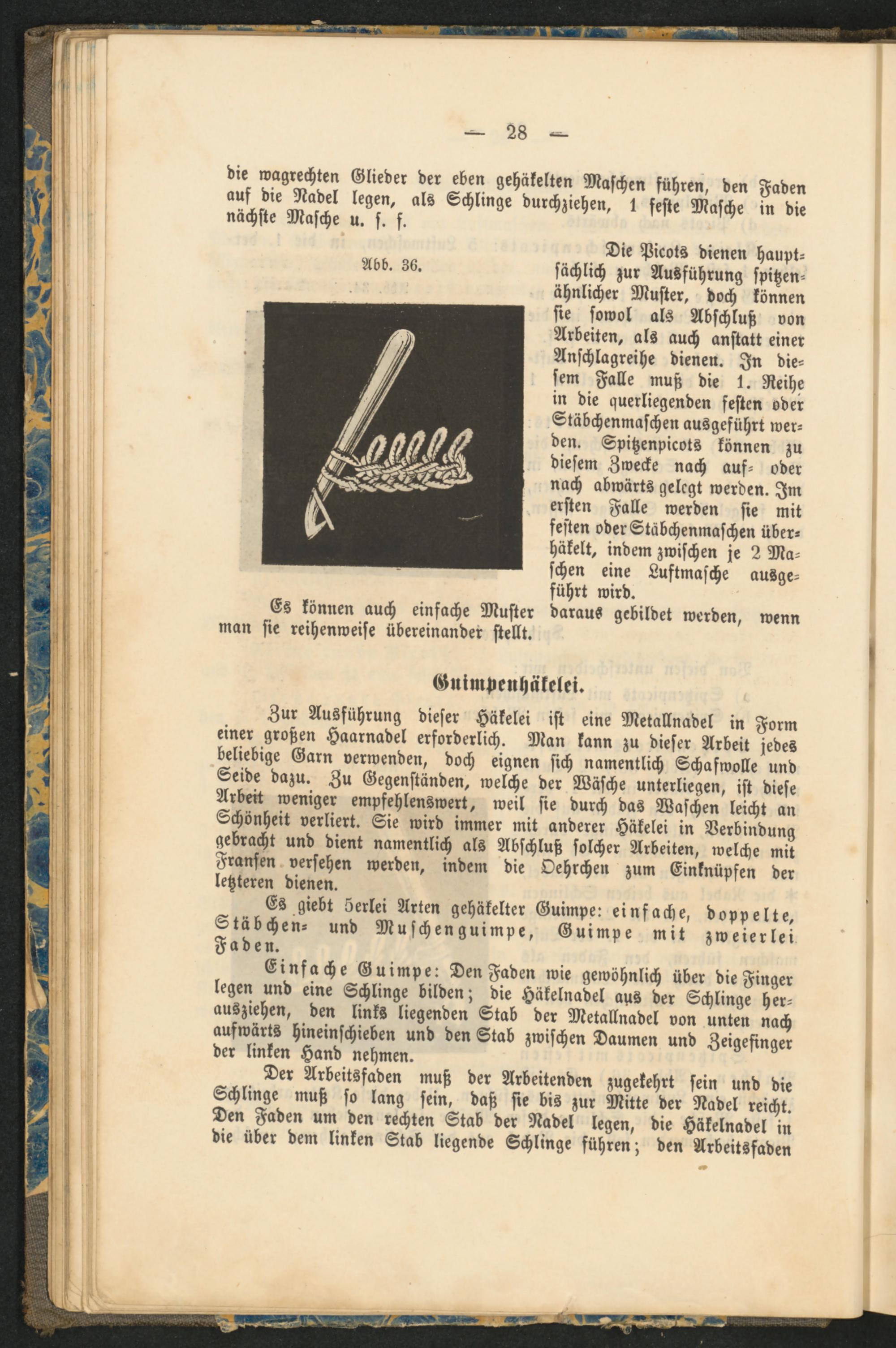 — 28 —

die wagrechten Glieder der eben gehäkelten Maschen führen, den Faden auf die Nadel legen, als Schlinge durchziehen, 1 feste Masche in die nächste Masche u. s. f.

Abb. 36.

Die Picots dienen hauptsächlich zur Ausführung spitzenähnlicher Muster, doch können sie sowol als Abschluß von Arbeiten, als auch anstatt einer Anschlagreihe dienen. In diesem Falle muß die 1. Reihe in die querliegenden festen oder Stäbchenmaschen ausgeführt werden. Spitzenpicots können zu diesem Zwecke nach auf- oder nach abwärts gelegt werden. Im ersten Falle werden sie mit festen oder Stäbchenmaschen überhäkelt, indem zwischen je 2 Maschen eine Luftmasche ausgeführt wird.

Es können auch einfache Muster daraus gebildet werden, wenn man sie reihenweise übereinander stellt.

Guimpenhäkelei.

Zur Ausführung dieser Häkelei ist eine Metallnadel in Form einer großen Haarnadel erforderlich. Man kann zu dieser Arbeit jedes beliebige Garn verwenden, doch eignen sich namentlich Schafwolle und Seide dazu. Zu Gegenständen, welche der Wäsche unterliegen, ist diese Arbeit weniger empfehlenswert, weil sie durch das Waschen leicht an Schönheit verliert. Sie wird immer mit anderer Häkelei in Verbindung gebracht und dient namentlich als Abschluß solcher Arbeiten, welche mit Fransen versehen werden, indem die Oehrchen zum Einknüpfen der letzteren dienen.

Es giebt 5erlei Arten gehäkelter Guimpe: einfache, doppelte, Stäbchen- und Muschenguimpe, Guimpe mit zweierlei Faden.

Einfache Guimpe: Den Faden wie gewöhnlich über die Finger legen und eine Schlinge bilden; die Häkelnadel aus der Schlinge herausziehen, den links liegenden Stab der Metallnadel von unten nach aufwärts hineinschieben und den Stab zwischen Daumen und Zeigefinger der linken Hand nehmen.

Der Arbeitsfaden muß der Arbeitenden zugekehrt sein und die Schlinge muß so lang sein, daß sie bis zur Mitte der Nadel reicht. Den Faden um den rechten Stab der Nadel legen, die Häkelnadel in die über dem linken Stab liegende Schlinge führen; den Arbeitsfaden